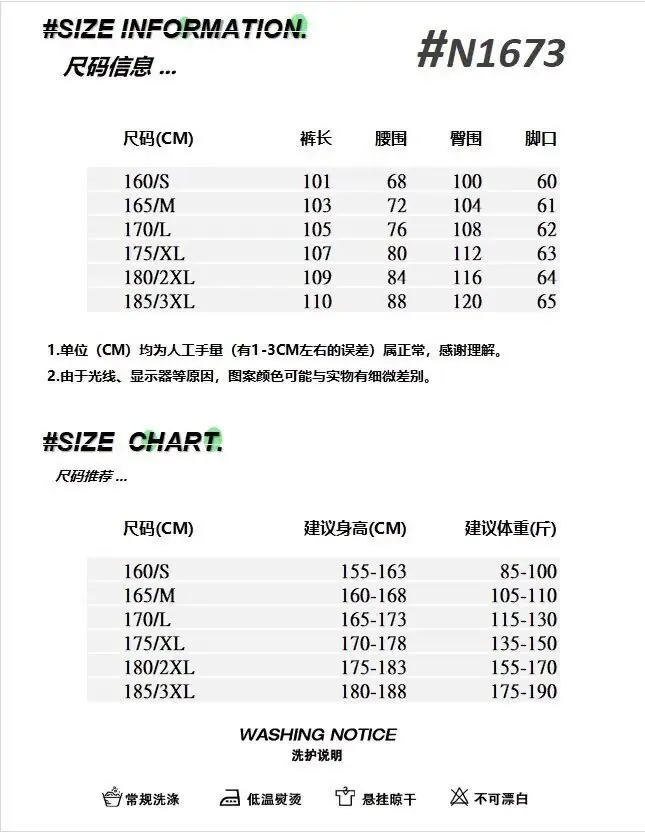 #SIZE INFORMATION.
尺码信息 ...

#N1673

| 尺码(CM) | 裤长 | 腰围 | 臀围 | 脚口 |
|---|---|---|---|---|
| 160/S | 101 | 68 | 100 | 60 |
| 165/M | 103 | 72 | 104 | 61 |
| 170/L | 105 | 76 | 108 | 62 |
| 175/XL | 107 | 80 | 112 | 63 |
| 180/2XL | 109 | 84 | 116 | 64 |
| 185/3XL | 110 | 88 | 120 | 65 |

1.单位（CM）均为人工手量（有1-3CM左右的误差）属正常，感谢理解。
2.由于光线、显示器等原因，图案颜色可能与实物有细微差别。

#SIZE CHART.
尺码推荐 ...

| 尺码(CM) | 建议身高(CM) | 建议体重(斤) |
|---|---|---|
| 160/S | 155-163 | 85-100 |
| 165/M | 160-168 | 105-110 |
| 170/L | 165-173 | 115-130 |
| 175/XL | 170-178 | 135-150 |
| 180/2XL | 175-183 | 155-170 |
| 185/3XL | 180-188 | 175-190 |

WASHING NOTICE
洗护说明

常规洗涤 低温熨烫 悬挂晾干 不可漂白